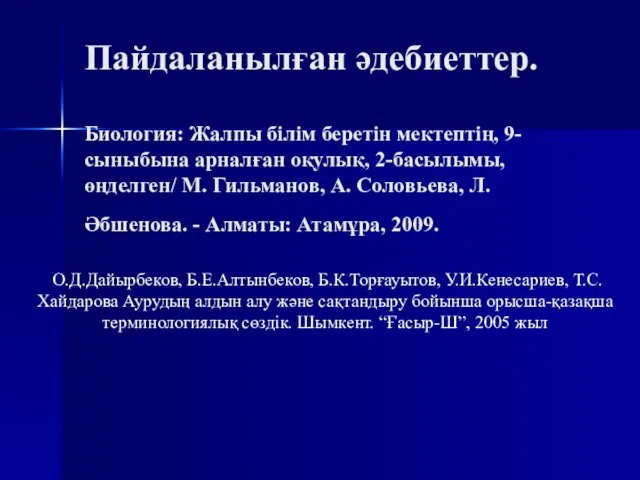 Пайдаланылған әдебиеттер.

Биология: Жалпы білім беретін мектептің, 9-сыныбына арналған оқулық, 2-басылымы, өңделген/ М. Гильманов, А. Соловьева, Л.

Әбшенова. - Алматы: Атамұра, 2009.

О.Д.Дайырбеков, Б.Е.Алтынбеков, Б.К.Торғауытов, У.И.Кенесариев, Т.С. Хайдарова Аурудың алдын алу және сақтандыру бойынша орысша-қазақша терминологиялық сөздік. Шымкент. “Ғасыр-Ш”, 2005 жыл